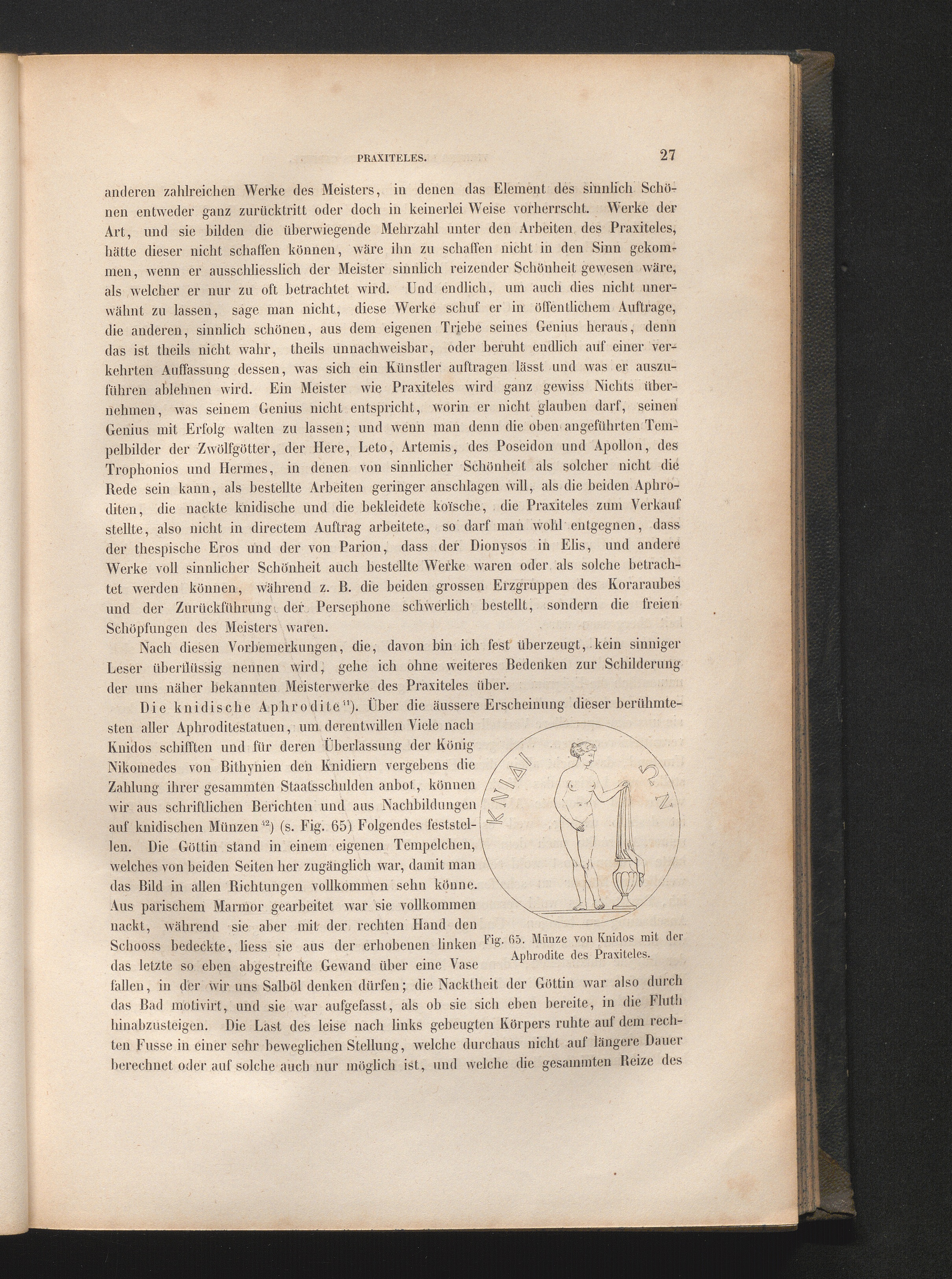 PRAXITELES. 27

anderen zahlreichen Werke des Meisters, in denen das Element des sinnlich Schönen entweder ganz zurücktritt oder doch in keinerlei Weise vorherrscht. Werke der Art, und sie bilden die überwiegende Mehrzahl unter den Arbeiten des Praxiteles, hätte dieser nicht schaffen können, wäre ihn zu schaffen nicht in den Sinn gekommen, wenn er ausschliesslich der Meister sinnlich reizender Schönheit gewesen wäre, als welcher er nur zu oft betrachtet wird. Und endlich, um auch dies nicht unerwähnt zu lassen, sage man nicht, diese Werke schuf er in öffentlichem Auftrage, die anderen, sinnlich schönen, aus dem eigenen Triebe seines Genius heraus, denn das ist theils nicht wahr, theils unnachweisbar, oder beruht endlich auf einer verkehrten Auffassung dessen, was sich ein Künstler auftragen lässt und was er auszuführen ablehnen wird. Ein Meister wie Praxiteles wird ganz gewiss Nichts übernehmen, was seinem Genius nicht entspricht, worin er nicht glauben darf, seinen Genius mit Erfolg walten zu lassen; und wenn man denn die oben angeführten Tempelbilder der Zwölfgötter, der Here, Leto, Artemis, des Poseidon und Apollon, des Trophonios und Hermes, in denen von sinnlicher Schönheit als solcher nicht die Rede sein kann, als bestellte Arbeiten geringer anschlagen will, als die beiden Aphroditen, die nackte knidische und die bekleidete koïsche, die Praxiteles zum Verkauf stellte, also nicht in directem Auftrag arbeitete, so darf man wohl entgegnen, dass der thespische Eros und der von Parion, dass der Dionysos in Elis, und andere Werke voll sinnlicher Schönheit auch bestellte Werke waren oder als solche betrachtet werden können, während z. B. die beiden grossen Erzgruppen des Koraraubes und der Zurückführung der Persephone schwerlich bestellt, sondern die freien Schöpfungen des Meisters waren.

Nach diesen Vorbemerkungen, die, davon bin ich fest überzeugt, kein sinniger Leser überflüssig nennen wird, gehe ich ohne weiteres Bedenken zur Schilderung der uns näher bekannten Meisterwerke des Praxiteles über.

Die knidische Aphrodite$^{41}$). Über die äussere Erscheinung dieser berühmtesten aller Aphroditestatuen, um derentwillen Viele nach Knidos schifften und für deren Überlassung der König Nikomedes von Bithynien den Knidiern vergebens die Zahlung ihrer gesammten Staatsschulden anbot, können wir aus schriftlichen Berichten und aus Nachbildungen auf knidischen Münzen$^{42}$) (s. Fig. 65) Folgendes feststellen. Die Göttin stand in einem eigenen Tempelchen, welches von beiden Seiten her zugänglich war, damit man das Bild in allen Richtungen vollkommen sehn könne. Aus parischem Marmor gearbeitet war sie vollkommen nackt, während sie aber mit der rechten Hand den Schooss bedeckte, liess sie aus der erhobenen linken das letzte so eben abgestreifte Gewand über eine Vase fallen, in der wir uns Salböl denken dürfen; die Nacktheit der Göttin war also durch das Bad motivirt, und sie war aufgefasst, als ob sie sich eben bereite, in die Fluth hinabzusteigen. Die Last des leise nach links gebeugten Körpers ruhte auf dem rechten Fusse in einer sehr beweglichen Stellung, welche durchaus nicht auf längere Dauer berechnet oder auf solche auch nur möglich ist, und welche die gesammten Reize des

ΚΝΙΔΙ ΩΝ

Fig. 65. Münze von Knidos mit der Aphrodite des Praxiteles.